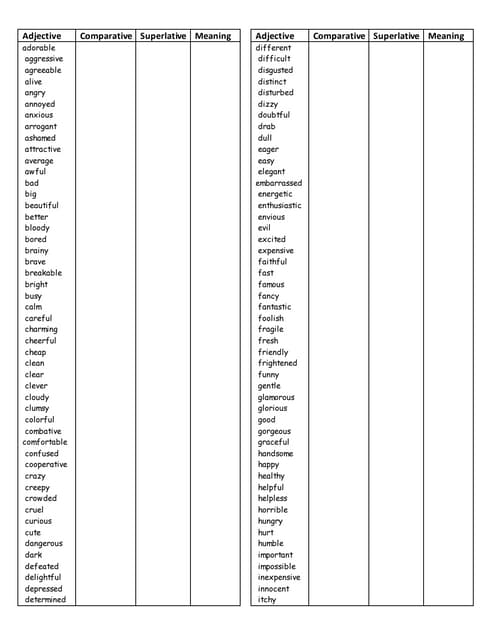 | Adjective | Comparative | Superlative | Meaning |
|---|---|---|---|
| adorable | | | |
| aggressive | | | |
| agreeable | | | |
| alive | | | |
| angry | | | |
| annoyed | | | |
| anxious | | | |
| arrogant | | | |
| ashamed | | | |
| attractive | | | |
| average | | | |
| awful | | | |
| bad | | | |
| big | | | |
| beautiful | | | |
| better | | | |
| bloody | | | |
| bored | | | |
| brainy | | | |
| brave | | | |
| breakable | | | |
| bright | | | |
| busy | | | |
| calm | | | |
| careful | | | |
| charming | | | |
| cheerful | | | |
| cheap | | | |
| clean | | | |
| clear | | | |
| clever | | | |
| cloudy | | | |
| clumsy | | | |
| colorful | | | |
| combative | | | |
| comfortable | | | |
| confused | | | |
| cooperative | | | |
| crazy | | | |
| creepy | | | |
| crowded | | | |
| cruel | | | |
| curious | | | |
| cute | | | |
| dangerous | | | |
| dark | | | |
| defeated | | | |
| delightful | | | |
| depressed | | | |
| determined | | | |

| Adjective | Comparative | Superlative | Meaning |
|---|---|---|---|
| different | | | |
| difficult | | | |
| disgusted | | | |
| distinct | | | |
| disturbed | | | |
| dizzy | | | |
| doubtful | | | |
| drab | | | |
| dull | | | |
| eager | | | |
| easy | | | |
| elegant | | | |
| embarrassed | | | |
| energetic | | | |
| enthusiastic | | | |
| envious | | | |
| evil | | | |
| excited | | | |
| expensive | | | |
| faithful | | | |
| fast | | | |
| famous | | | |
| fancy | | | |
| fantastic | | | |
| foolish | | | |
| fragile | | | |
| fresh | | | |
| friendly | | | |
| frightened | | | |
| funny | | | |
| gentle | | | |
| glamorous | | | |
| glorious | | | |
| good | | | |
| gorgeous | | | |
| graceful | | | |
| handsome | | | |
| happy | | | |
| healthy | | | |
| helpful | | | |
| helpless | | | |
| horrible | | | |
| hungry | | | |
| hurt | | | |
| humble | | | |
| important | | | |
| impossible | | | |
| inexpensive | | | |
| innocent | | | |
| itchy | | | |